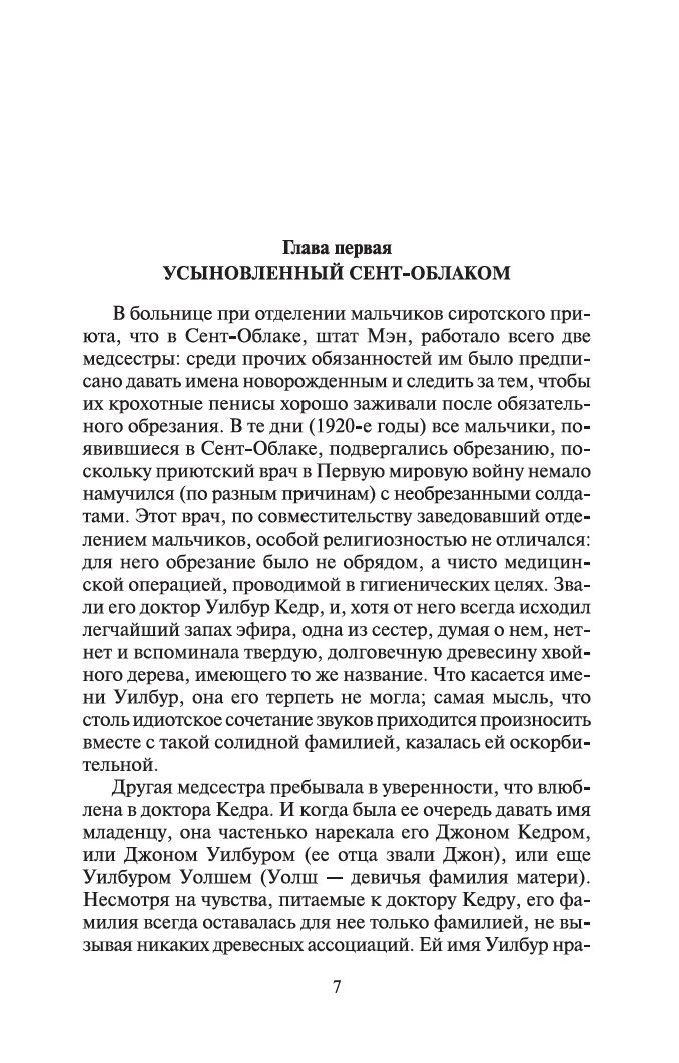 Глава первая
УСЫНОВЛЕННЫЙ СЕНТ-ОБЛАКОМ

В больнице при отделении мальчиков сиротского приюта, что в Сент-Облаке, штат Мэн, работало всего две медсестры: среди прочих обязанностей им было предписано давать имена новорожденным и следить за тем, чтобы их крохотные пенисы хорошо заживали после обязательного обрезания. В те дни (1920-е годы) все мальчики, появившиеся в Сент-Облаке, подвергались обрезанию, поскольку приютский врач в Первую мировую войну немало намучился (по разным причинам) с необрезанными солдатами. Этот врач, по совместительству заведовавший отделением мальчиков, особой религиозностью не отличался: для него обрезание было не обрядом, а чисто медицинской операцией, проводимой в гигиенических целях. Звали его доктор Уилбур Кедр, и, хотя от него всегда исходил легчайший запах эфира, одна из сестер, думая о нем, нет-нет и вспоминала твердую, долговечную древесину хвойного дерева, имеющего то же название. Что касается имени Уилбур, она его терпеть не могла; самая мысль, что столь идиотское сочетание звуков приходится произносить вместе с такой солидной фамилией, казалась ей оскорбительной.

Другая медсестра пребывала в уверенности, что влюблена в доктора Кедра. И когда была ее очередь давать имя младенцу, она частенько нарекала его Джоном Кедром, или Джоном Уилбуром (ее отца звали Джон), или еще Уилбуром Уолшем (Уолш — девичья фамилия матери). Несмотря на чувства, питаемые к доктору Кедру, его фамилия всегда оставалась для нее только фамилией, не вызывая никаких древесных ассоциаций. Ей имя Уилбур нра-

7